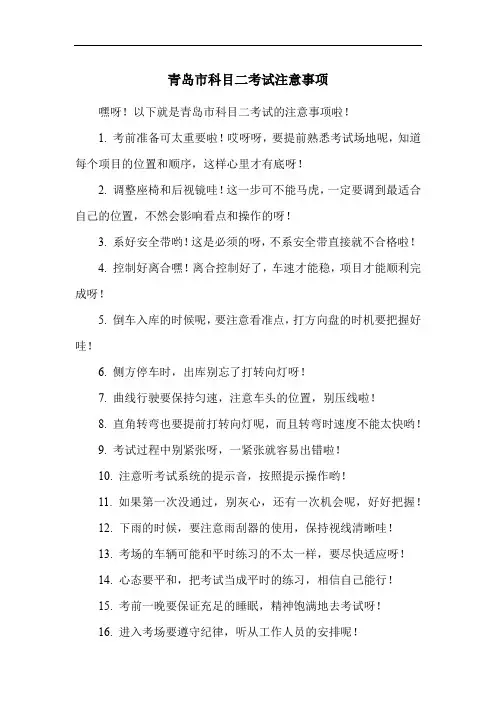 青岛市科目二考试注意事项

嘿呀！以下就是青岛市科目二考试的注意事项啦！

1. 考前准备可太重要啦！哎呀呀，要提前熟悉考试场地呢，知道每个项目的位置和顺序，这样心里才有底呀！

2. 调整座椅和后视镜哇！这一步可不能马虎，一定要调到最适合自己的位置，不然会影响看点和操作的呀！

3. 系好安全带哟！这是必须的呀，不系安全带直接就不合格啦！

4. 控制好离合嘿！离合控制好了，车速才能稳，项目才能顺利完成呀！

5. 倒车入库的时候呢，要注意看准点，打方向盘的时机要把握好哇！

6. 侧方停车时，出库别忘了打转向灯呀！

7. 曲线行驶要保持匀速，注意车头的位置，别压线啦！

8. 直角转弯也要提前打转向灯呢，而且转弯时速度不能太快哟！

9. 考试过程中别紧张呀，一紧张就容易出错啦！

10. 注意听考试系统的提示音，按照提示操作哟！

11. 如果第一次没通过，别灰心，还有一次机会呢，好好把握！

12. 下雨的时候，要注意雨刮器的使用，保持视线清晰哇！

13. 考场的车辆可能和平时练习的不太一样，要尽快适应呀！

14. 心态要平和，把考试当成平时的练习，相信自己能行！

15. 考前一晚要保证充足的睡眠，精神饱满地去考试呀！

16. 进入考场要遵守纪律，听从工作人员的安排呢！